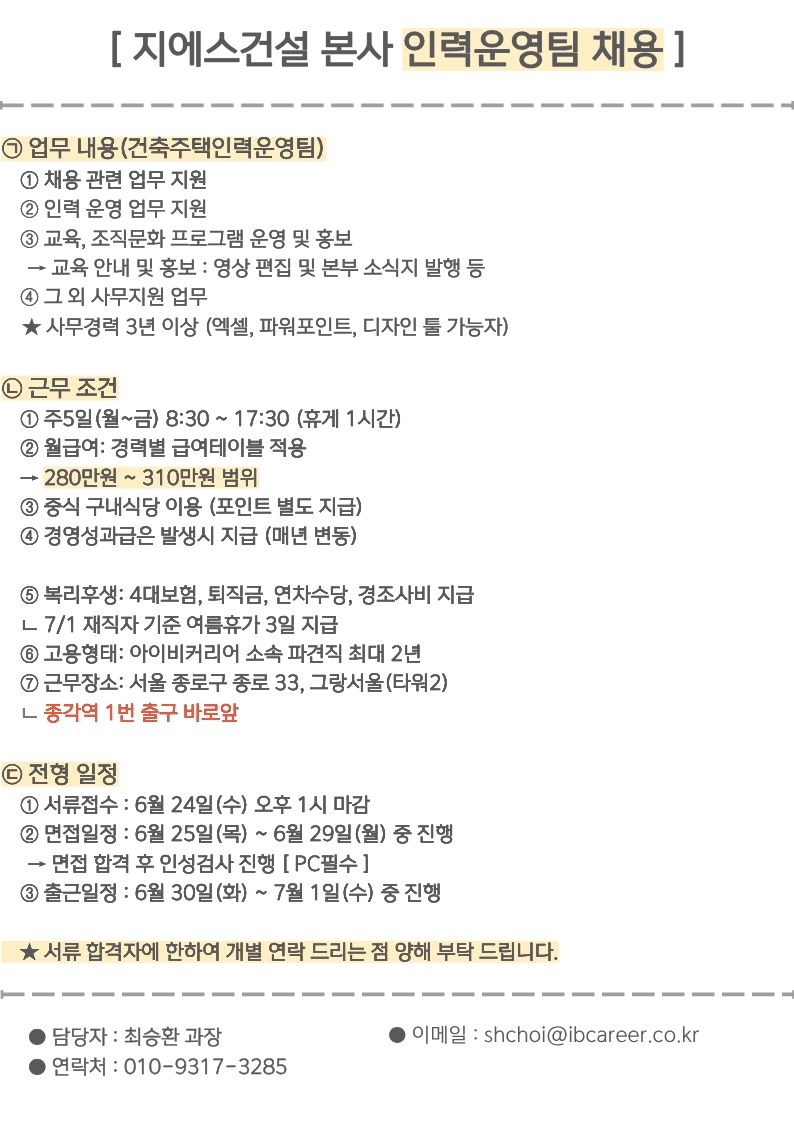 [ 지에스건설 본사 인력운영팀 채용 ]

㉠ 업무 내용(건축주택인력운영팀)
① 채용 관련 업무 지원
② 인력 운영 업무 지원
③ 교육, 조직문화 프로그램 운영 및 홍보
→ 교육 안내 및 홍보 : 영상 편집 및 본부 소식지 발행 등
④ 그 외 사무지원 업무
★ 사무경력 3년 이상 (엑셀, 파워포인트, 디자인 툴 가능자)

㉡ 근무 조건
① 주5일(월~금) 8:30 ~ 17:30 (휴게 1시간)
② 월급여: 경력별 급여테이블 적용
→ 280만원 ~ 310만원 범위
③ 중식 구내식당 이용 (포인트 별도 지급)
④ 경영성과급은 발생시 지급 (매년 변동)

⑤ 복리후생: 4대보험, 퇴직금, 연차수당, 경조사비 지급
ㄴ 7/1 재직자 기준 여름휴가 3일 지급
⑥ 고용형태: 아이비커리어 소속 파견직 최대 2년
⑦ 근무장소: 서울 종로구 종로 33, 그랑서울(타워2)
ㄴ 종각역 1번 출구 바로앞

㉢ 전형 일정
① 서류접수 : 6월 24일(수) 오후 1시 마감
② 면접일정 : 6월 25일(목) ~ 6월 29일(월) 중 진행
→ 면접 합격 후 인성검사 진행 [ PC필수 ]
③ 출근일정 : 6월 30일(화) ~ 7월 1일(수) 중 진행

★ 서류 합격자에 한하여 개별 연락 드리는 점 양해 부탁 드립니다.

• 담당자 : 최승환 과장
• 연락처 : 010-9317-3285

• 이메일 : shchoi@ibcareer.co.kr